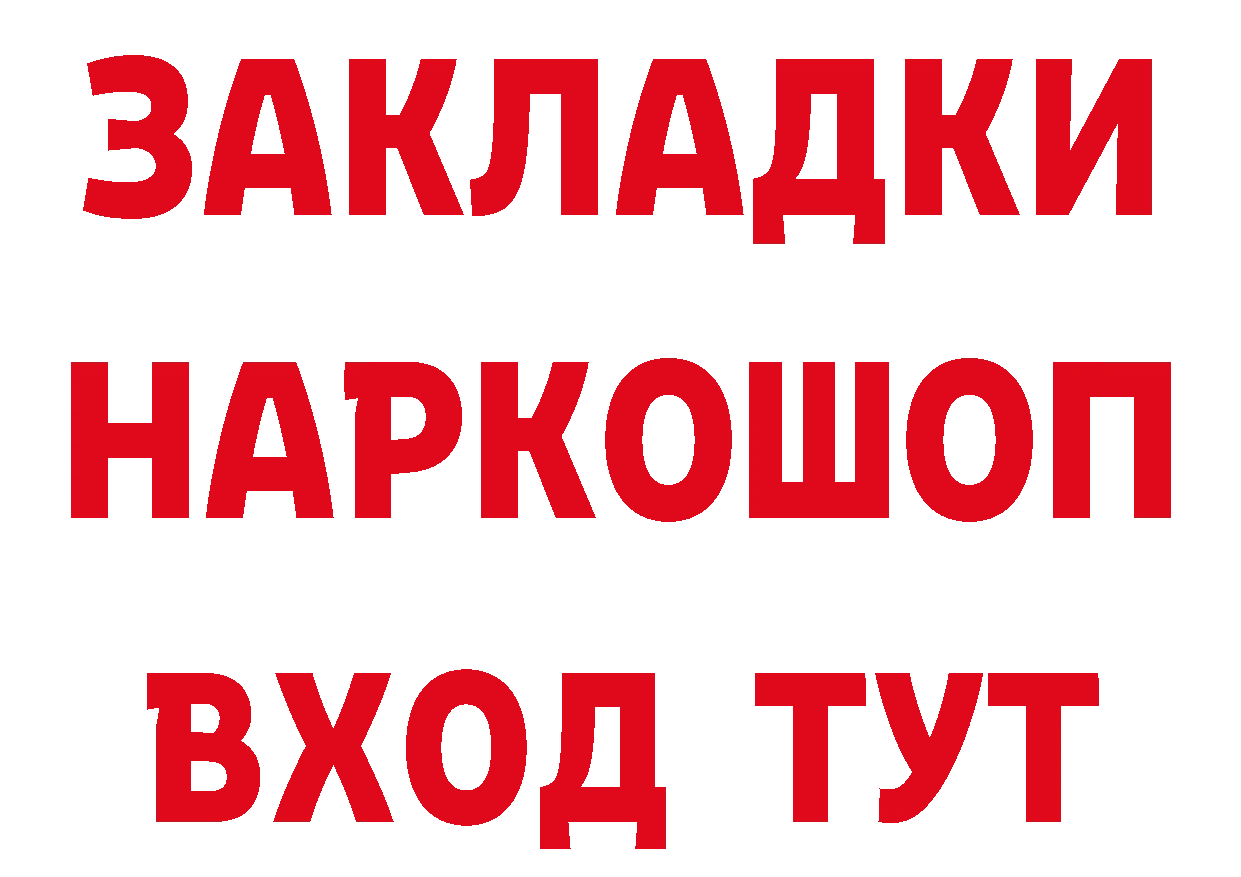 ЗАКЛАДКИ НАРКОШОП ВХОД ТУТ